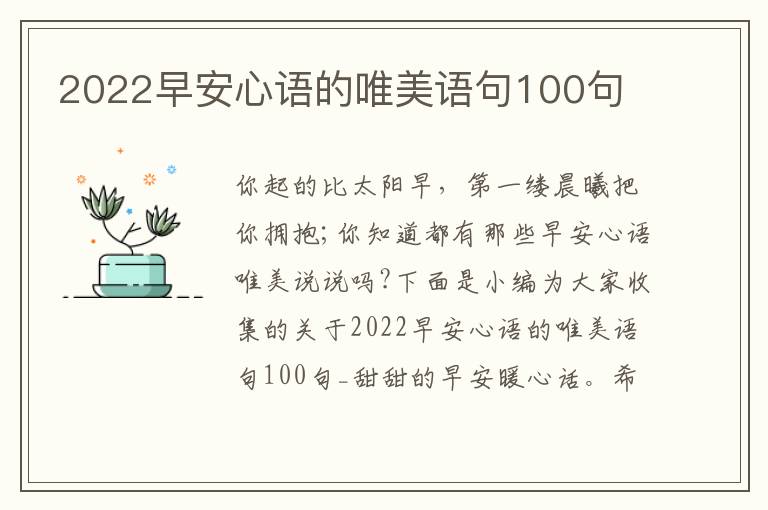 2022早安心语的唯美语句100句

你起的比太阳早，第一缕晨曦把你拥抱;你知道都有那些早安心语唯美说说吗?下面是小编为大家收集的关于2022早安心语的唯美语句100句-甜甜的早安暖心话。希